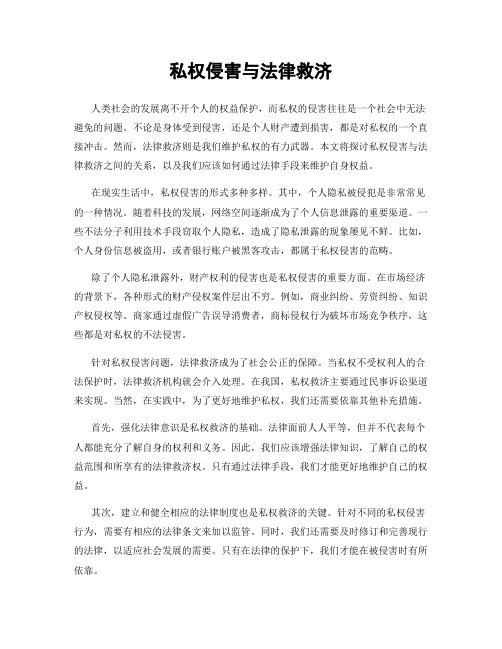 私权侵害与法律救济

人类社会的发展离不开个人的权益保护，而私权的侵害往往是一个社会中无法避免的问题。不论是身体受到侵害，还是个人财产遭到损害，都是对私权的一个直接冲击。然而，法律救济则是我们维护私权的有力武器。本文将探讨私权侵害与法律救济之间的关系，以及我们应该如何通过法律手段来维护自身权益。

在现实生活中，私权侵害的形式多种多样。其中，个人隐私被侵犯是非常常见的一种情况。随着科技的发展，网络空间逐渐成为了个人信息泄露的重要渠道。一些不法分子利用技术手段窃取个人隐私，造成了隐私泄露的现象屡见不鲜。比如，个人身份信息被盗用，或者银行账户被黑客攻击，都属于私权侵害的范畴。

除了个人隐私泄露外，财产权利的侵害也是私权侵害的重要方面。在市场经济的背景下，各种形式的财产侵权案件层出不穷。例如，商业纠纷、劳资纠纷、知识产权侵权等。商家通过虚假广告误导消费者，商标侵权行为破坏市场竞争秩序，这些都是对私权的不法侵害。

针对私权侵害问题，法律救济成为了社会公正的保障。当私权不受权利人的合法保护时，法律救济机构就会介入处理。在我国，私权救济主要通过民事诉讼渠道来实现。当然，在实践中，为了更好地维护私权，我们还需要依靠其他补充措施。

首先，强化法律意识是私权救济的基础。法律面前人人平等，但并不代表每个人都能充分了解自身的权利和义务。因此，我们应该增强法律知识，了解自己的权益范围和所享有的法律救济权。只有通过法律手段，我们才能更好地维护自己的权益。

其次，建立和健全相应的法律制度也是私权救济的关键。针对不同的私权侵害行为，需要有相应的法律条文来加以监管。同时，我们还需要及时修订和完善现行的法律，以适应社会发展的需要。只有在法律的保护下，我们才能在被侵害时有所依靠。